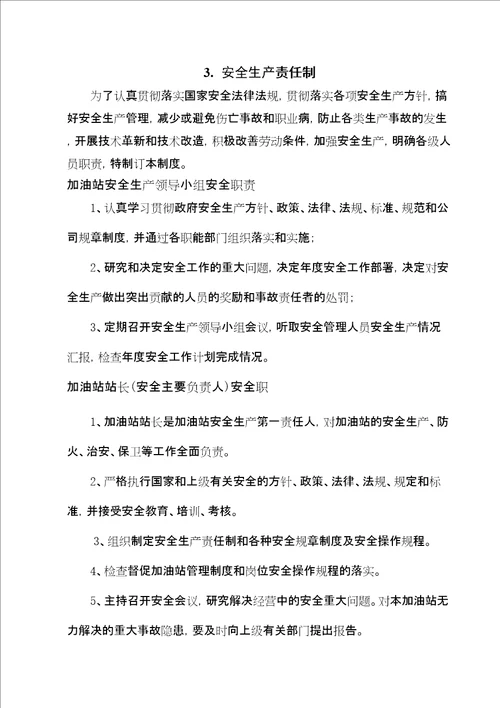 3. 安全生产责任制

为了认真贯彻落实国家安全法律法规，贯彻落实各项安全生产方针，搞好安全生产管理，减少或避免伤亡事故和职业病，防止各类生产事故的发生，开展技术革新和技术改造，积极改善劳动条件，加强安全生产，明确各级人员职责，特制订本制度。

加油站安全生产领导小组安全职责

1、认真学习贯彻政府安全生产方针、政策、法律、法规、标准、规范和公司规章制度，并通过各职能部门组织落实和实施；

2、研究和决定安全工作的重大问题，决定年度安全工作部署，决定对安全生产做出突出贡献的人员的奖励和事故责任者的处罚；

3、定期召开安全生产领导小组会议，听取安全管理人员安全生产情况汇报，检查年度安全工作计划完成情况。

加油站站长(安全主要负责人)安全职

1、加油站站长是加油站安全生产第一责任人，对加油站的安全生产、防火、治安、保卫等工作全面负责。

2、严格执行国家和上级有关安全的方针、政策、法律、法规、规定和标准，并接受安全教育、培训、考核。

3、组织制定安全生产责任制和各种安全规章制度及安全操作规程。

4、检查督促加油站管理制度和岗位安全操作规程的落实。

5、主持召开安全会议，研究解决经营中的安全重大问题。对本加油站无力解决的重大事故隐患，要及时向上级有关部门提出报告。